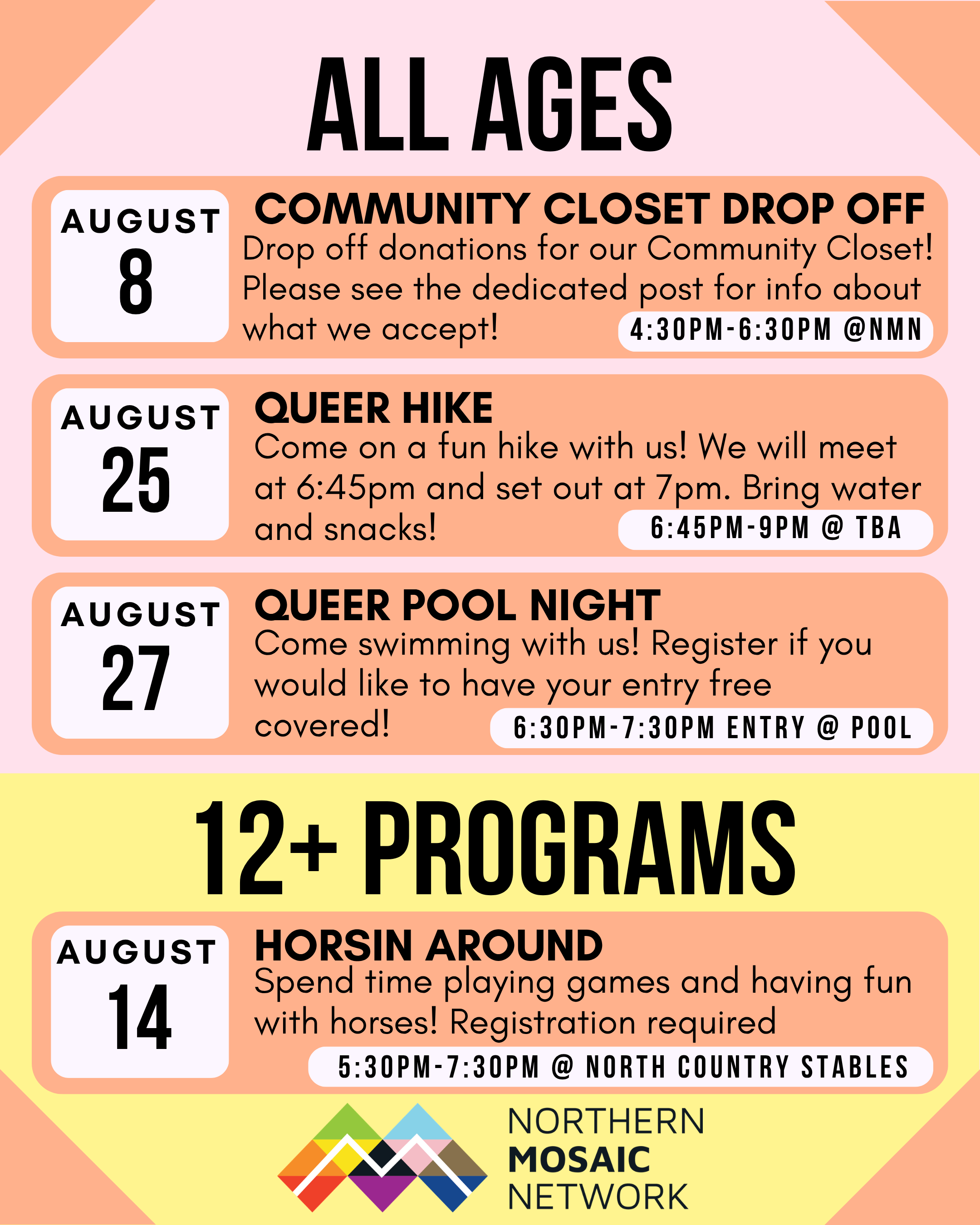 ALL AGES

AUGUST
8

COMMUNITY CLOSET DROP OFF
Drop off donations for our Community Closet! Please see the dedicated post for info about what we accept!
4:30PM-6:30PM @NMN

AUGUST
25

QUEER HIKE
Come on a fun hike with us! We will meet at 6:45pm and set out at 7pm. Bring water and snacks!
6:45PM-9PM @ TBA

AUGUST
27

QUEER POOL NIGHT
Come swimming with us! Register if you would like to have your entry free covered!
6:30PM-7:30PM ENTRY @ POOL

12+ PROGRAMS

AUGUST
14

HORSIN AROUND
Spend time playing games and having fun with horses! Registration required
5:30PM-7:30PM @ NORTH COUNTRY STABLES

NORTHERN
MOSAIC
NETWORK